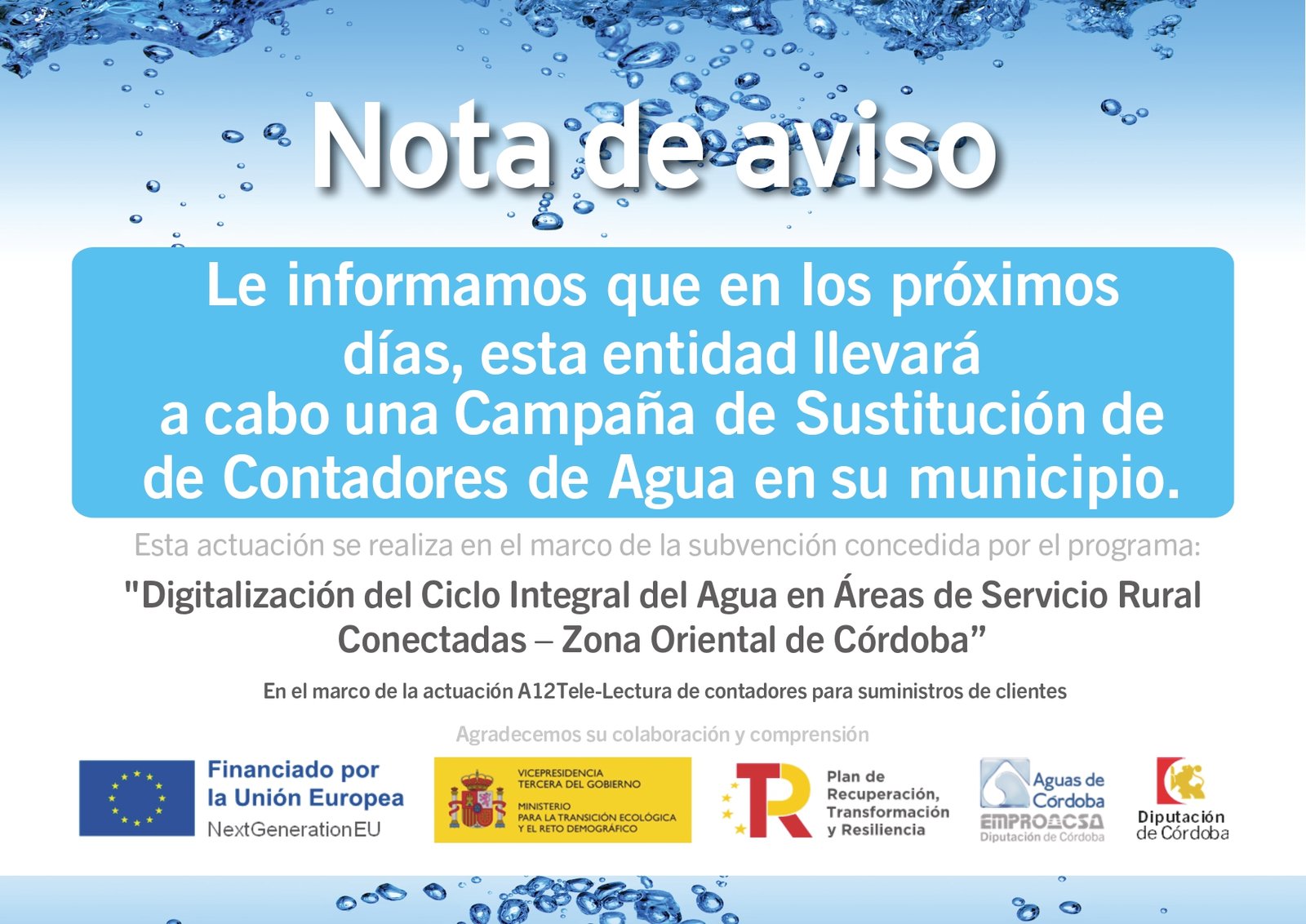 Nota de aviso

Le informamos que en los próximos días, esta entidad llevará a cabo una Campaña de Sustitución de de Contadores de Agua en su municipio.

Esta actuación se realiza en el marco de la subvención concedida por el programa:

"Digitalización del Ciclo Integral del Agua en Áreas de Servicio Rural Conectadas – Zona Oriental de Córdoba"

En el marco de la actuación A12Tele-Lectura de contadores para suministros de clientes

Agradecemos su colaboración y comprensión

Financiado por
la Unión Europea
NextGenerationEU

VICEPRESIDENCIA
TERCERA DEL GOBIERNO
MINISTERIO
PARA LA TRANSICIÓN ECOLÓGICA
Y EL RETO DEMOGRÁFICO

Plan de
Recuperación,
Transformación
y Resiliencia

Aguas de
Córdoba
EMPROACSA
Diputación de Córdoba

Diputación
de Córdoba